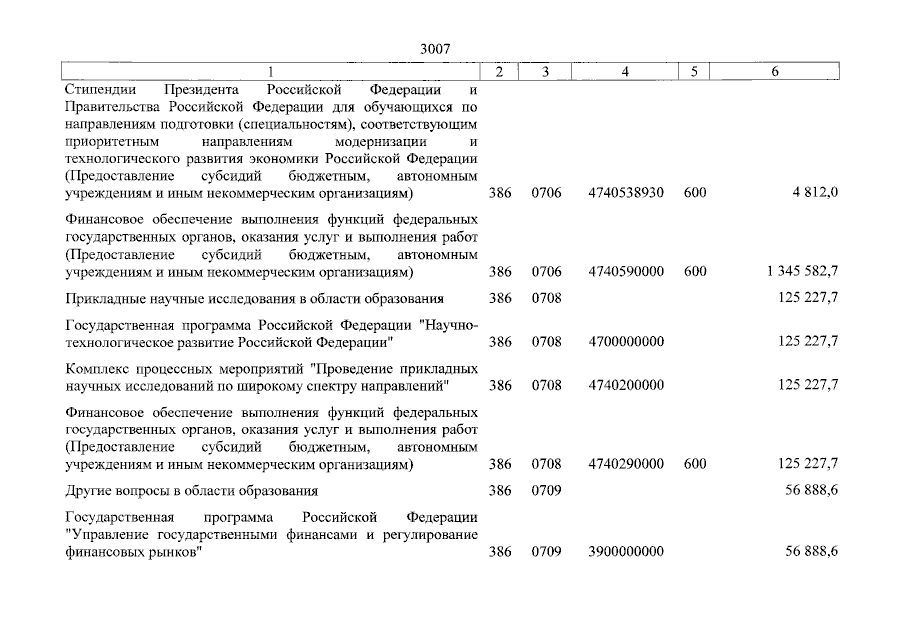 3007

| 1 | 2 | 3 | 4 | 5 | 6 |
|---|---|---|---|---|---|
| Стипендии Президента Российской Федерации и Правительства Российской Федерации для обучающихся по направлениям подготовки (специальностям), соответствующим приоритетным направлениям модернизации и технологического развития экономики Российской Федерации (Предоставление субсидий бюджетным, автономным учреждениям и иным некоммерческим организациям) | 386 | 0706 | 4740538930 | 600 | 4 812,0 |
| Финансовое обеспечение выполнения функций федеральных государственных органов, оказания услуг и выполнения работ (Предоставление субсидий бюджетным, автономным учреждениям и иным некоммерческим организациям) | 386 | 0706 | 4740590000 | 600 | 1 345 582,7 |
| Прикладные научные исследования в области образования | 386 | 0708 | | | 125 227,7 |
| Государственная программа Российской Федерации "Научно-технологическое развитие Российской Федерации" | 386 | 0708 | 4700000000 | | 125 227,7 |
| Комплекс процессных мероприятий "Проведение прикладных научных исследований по широкому спектру направлений" | 386 | 0708 | 4740200000 | | 125 227,7 |
| Финансовое обеспечение выполнения функций федеральных государственных органов, оказания услуг и выполнения работ (Предоставление субсидий бюджетным, автономным учреждениям и иным некоммерческим организациям) | 386 | 0708 | 4740290000 | 600 | 125 227,7 |
| Другие вопросы в области образования | 386 | 0709 | | | 56 888,6 |
| Государственная программа Российской Федерации "Управление государственными финансами и регулирование финансовых рынков" | 386 | 0709 | 3900000000 | | 56 888,6 |